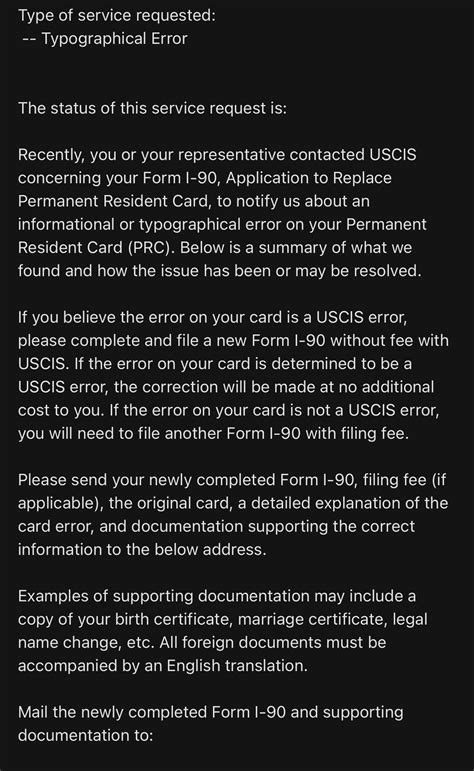 Type of service requested:
-- Typographical Error

The status of this service request is:

Recently, you or your representative contacted USCIS concerning your Form I-90, Application to Replace Permanent Resident Card, to notify us about an informational or typographical error on your Permanent Resident Card (PRC). Below is a summary of what we found and how the issue has been or may be resolved.

If you believe the error on your card is a USCIS error, please complete and file a new Form I-90 without fee with USCIS. If the error on your card is determined to be a USCIS error, the correction will be made at no additional cost to you. If the error on your card is not a USCIS error, you will need to file another Form I-90 with filing fee.

Please send your newly completed Form I-90, filing fee (if applicable), the original card, a detailed explanation of the card error, and documentation supporting the correct information to the below address.

Examples of supporting documentation may include a copy of your birth certificate, marriage certificate, legal name change, etc. All foreign documents must be accompanied by an English translation.

Mail the newly completed Form I-90 and supporting documentation to: